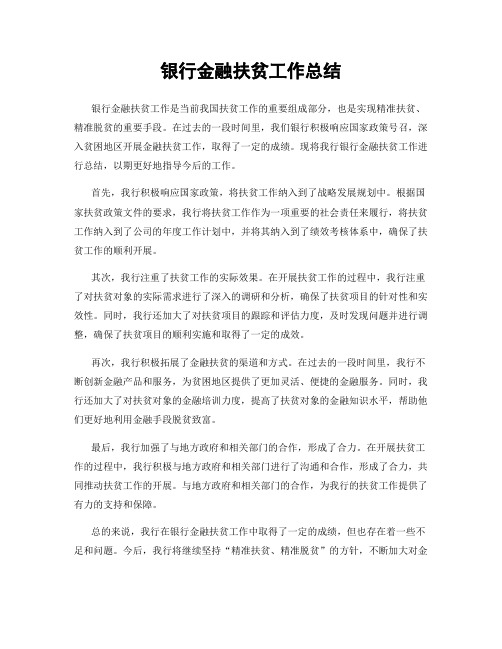 银行金融扶贫工作总结

银行金融扶贫工作是当前我国扶贫工作的重要组成部分，也是实现精准扶贫、精准脱贫的重要手段。在过去的一段时间里，我们银行积极响应国家政策号召，深入贫困地区开展金融扶贫工作，取得了一定的成绩。现将我行银行金融扶贫工作进行总结，以期更好地指导今后的工作。

首先，我行积极响应国家政策，将扶贫工作纳入到了战略发展规划中。根据国家扶贫政策文件的要求，我行将扶贫工作作为一项重要的社会责任来履行，将扶贫工作纳入到了公司的年度工作计划中，并将其纳入到了绩效考核体系中，确保了扶贫工作的顺利开展。

其次，我行注重了扶贫工作的实际效果。在开展扶贫工作的过程中，我行注重了对扶贫对象的实际需求进行了深入的调研和分析，确保了扶贫项目的针对性和实效性。同时，我行还加大了对扶贫项目的跟踪和评估力度，及时发现问题并进行调整，确保了扶贫项目的顺利实施和取得了一定的成效。

再次，我行积极拓展了金融扶贫的渠道和方式。在过去的一段时间里，我行不断创新金融产品和服务，为贫困地区提供了更加灵活、便捷的金融服务。同时，我行还加大了对扶贫对象的金融培训力度，提高了扶贫对象的金融知识水平，帮助他们更好地利用金融手段脱贫致富。

最后，我行加强了与地方政府和相关部门的合作，形成了合力。在开展扶贫工作的过程中，我行积极与地方政府和相关部门进行了沟通和合作，形成了合力，共同推动扶贫工作的开展。与地方政府和相关部门的合作，为我行的扶贫工作提供了有力的支持和保障。

总的来说，我行在银行金融扶贫工作中取得了一定的成绩，但也存在着一些不足和问题。今后，我行将继续坚持“精准扶贫、精准脱贫”的方针，不断加大对金